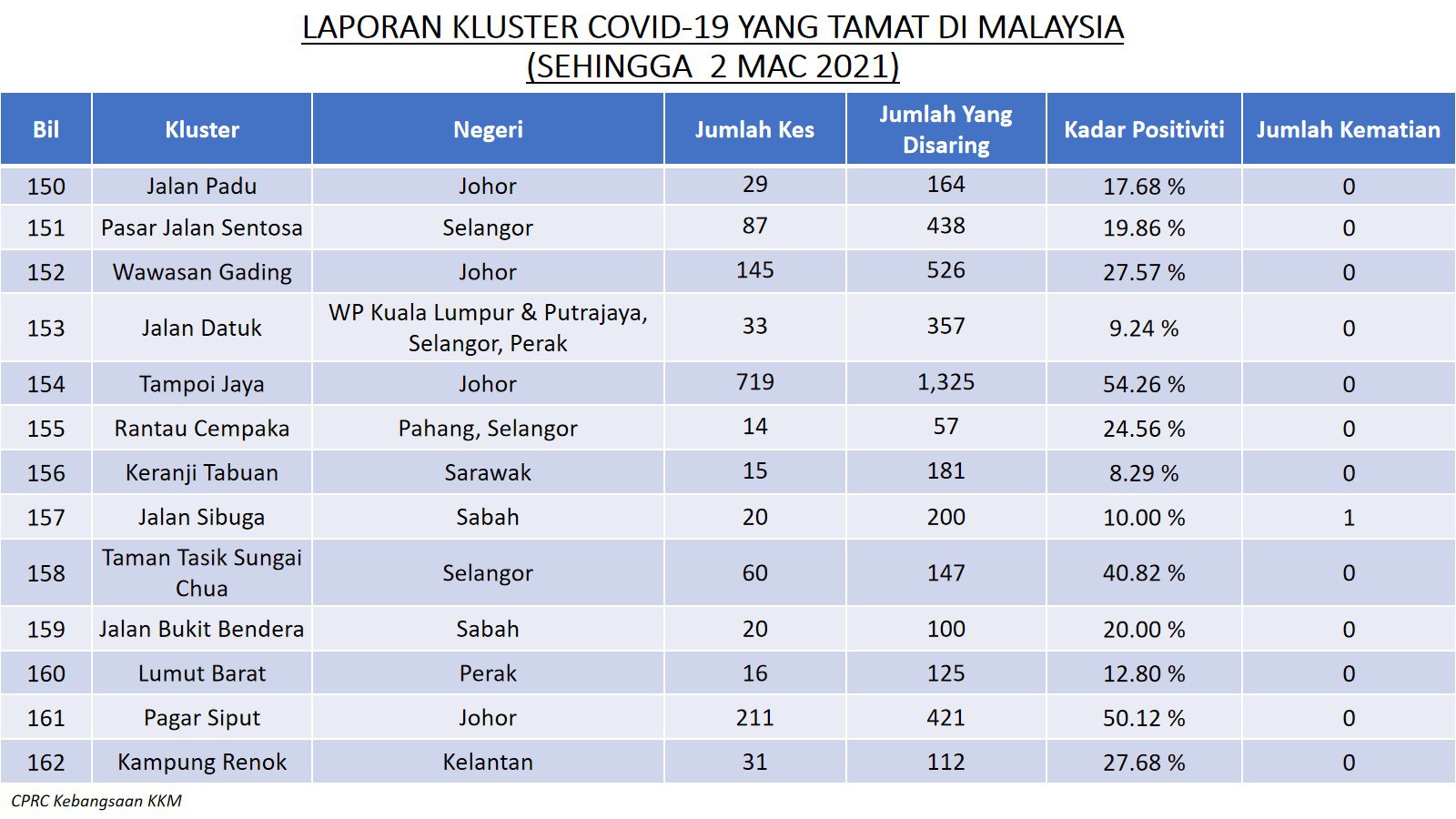 LAPORAN KLUSTER COVID-19 YANG TAMAT DI MALAYSIA
(SEHINGGA 2 MAC 2021)

| Bil | Kluster | Negeri | Jumlah Kes | Jumlah Yang Disaring | Kadar Positiviti | Jumlah Kematian |
|---|---|---|---|---|---|---|
| 150 | Jalan Padu | Johor | 29 | 164 | 17.68 % | 0 |
| 151 | Pasar Jalan Sentosa | Selangor | 87 | 438 | 19.86 % | 0 |
| 152 | Wawasan Gading | Johor | 145 | 526 | 27.57 % | 0 |
| 153 | Jalan Datuk | WP Kuala Lumpur & Putrajaya, Selangor, Perak | 33 | 357 | 9.24 % | 0 |
| 154 | Tampoi Jaya | Johor | 719 | 1,325 | 54.26 % | 0 |
| 155 | Rantau Cempaka | Pahang, Selangor | 14 | 57 | 24.56 % | 0 |
| 156 | Keranji Tabuan | Sarawak | 15 | 181 | 8.29 % | 0 |
| 157 | Jalan Sibuga | Sabah | 20 | 200 | 10.00 % | 1 |
| 158 | Taman Tasik Sungai Chua | Selangor | 60 | 147 | 40.82 % | 0 |
| 159 | Jalan Bukit Bendera | Sabah | 20 | 100 | 20.00 % | 0 |
| 160 | Lumut Barat | Perak | 16 | 125 | 12.80 % | 0 |
| 161 | Pagar Siput | Johor | 211 | 421 | 50.12 % | 0 |
| 162 | Kampung Renok | Kelantan | 31 | 112 | 27.68 % | 0 |

CPRC Kebangsaan KKM